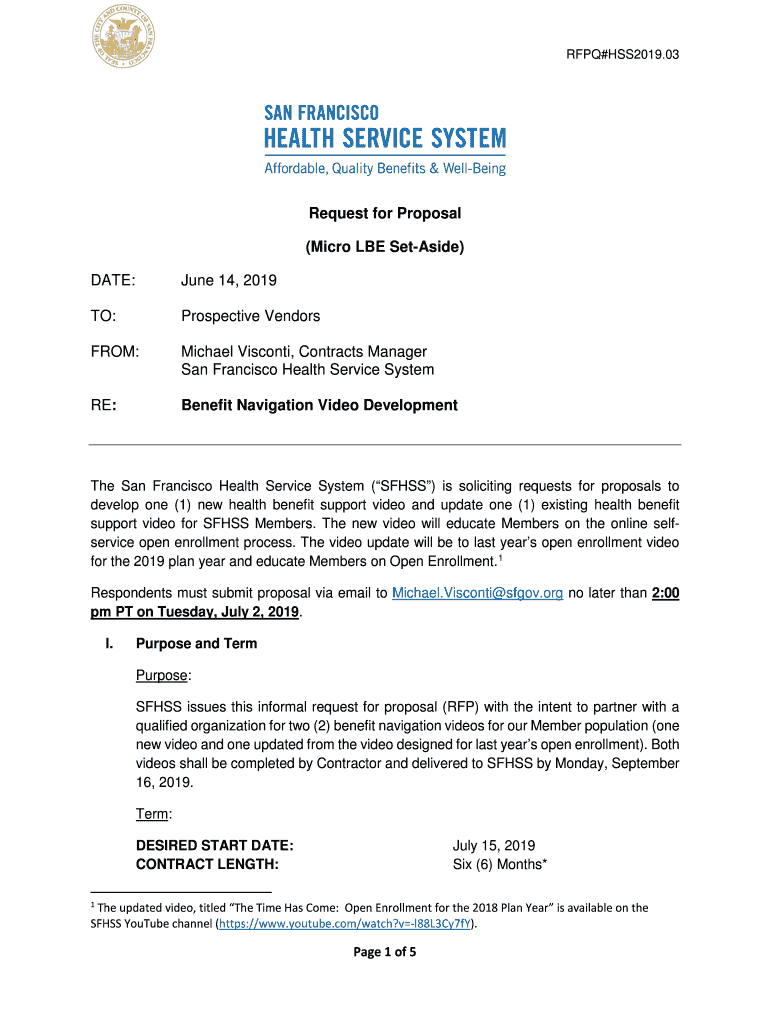 RFPQ#HSS2019.03

SAN FRANCISCO
HEALTH SERVICE SYSTEM
Affordable, Quality Benefits & Well-Being

Request for Proposal

(Micro LBE Set-Aside)

DATE: June 14, 2019

TO: Prospective Vendors

FROM: Michael Visconti, Contracts Manager
San Francisco Health Service System

RE: Benefit Navigation Video Development

The San Francisco Health Service System ("SFHSS") is soliciting requests for proposals to develop one (1) new health benefit support video and update one (1) existing health benefit support video for SFHSS Members. The new video will educate Members on the online self-service open enrollment process. The video update will be to last year's open enrollment video for the 2019 plan year and educate Members on Open Enrollment.$^1$

Respondents must submit proposal via email to Michael.Visconti@sfgov.org no later than 2:00 pm PT on Tuesday, July 2, 2019.

I. Purpose and Term

Purpose:

SFHSS issues this informal request for proposal (RFP) with the intent to partner with a qualified organization for two (2) benefit navigation videos for our Member population (one new video and one updated from the video designed for last year's open enrollment). Both videos shall be completed by Contractor and delivered to SFHSS by Monday, September 16, 2019.

Term:

DESIRED START DATE: July 15, 2019
CONTRACT LENGTH: Six (6) Months*

$^1$ The updated video, titled "The Time Has Come: Open Enrollment for the 2018 Plan Year" is available on the SFHSS YouTube channel (https://www.youtube.com/watch?v=-l88L3Cy7fY).

Page 1 of 5